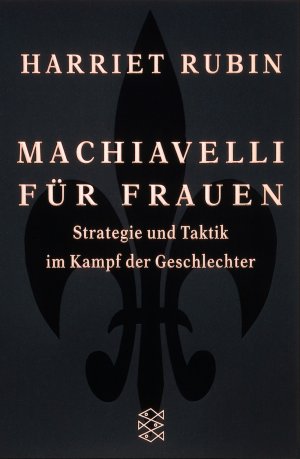 HARRIET RUBIN

MACHIAVELLI FÜR FRAUEN

Strategie und Taktik im Kampf der Geschlechter